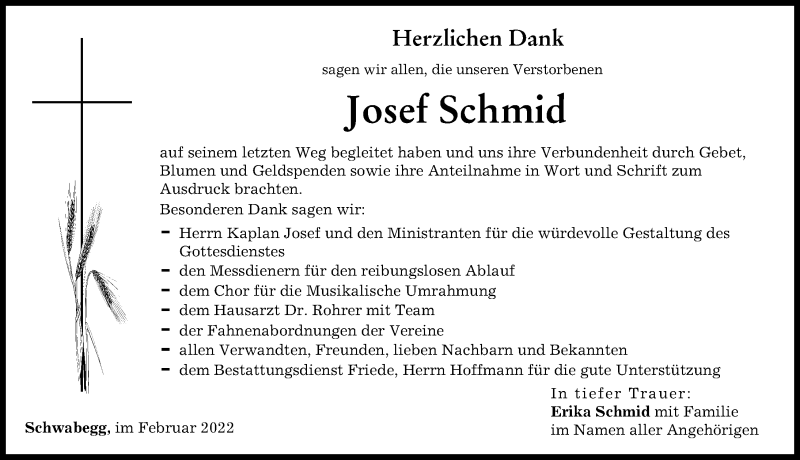 Herzlichen Dank

sagen wir allen, die unseren Verstorbenen

Josef Schmid

auf seinem letzten Weg begleitet haben und uns ihre Verbundenheit durch Gebet, Blumen und Geldspenden sowie ihre Anteilnahme in Wort und Schrift zum Ausdruck brachten.

Besonderen Dank sagen wir:

- Herrn Kaplan Josef und den Ministranten für die würdevolle Gestaltung des Gottesdienstes
- den Messdienern für den reibungslosen Ablauf
- dem Chor für die Musikalische Umrahmung
- dem Hausarzt Dr. Rohrer mit Team
- der Fahnenabordnungen der Vereine
- allen Verwandten, Freunden, lieben Nachbarn und Bekannten
- dem Bestattungsdienst Friede, Herrn Hoffmann für die gute Unterstützung

In tiefer Trauer:
Erika Schmid mit Familie
im Namen aller Angehörigen

Schwabegg, im Februar 2022